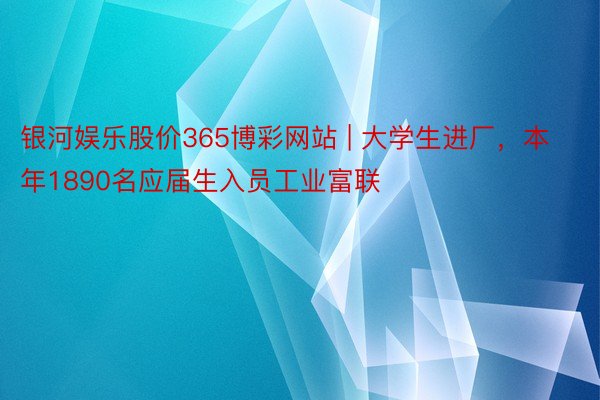 银河娱乐股价365博彩网站 | 大学生进厂，本年1890名应届生入员工业富联